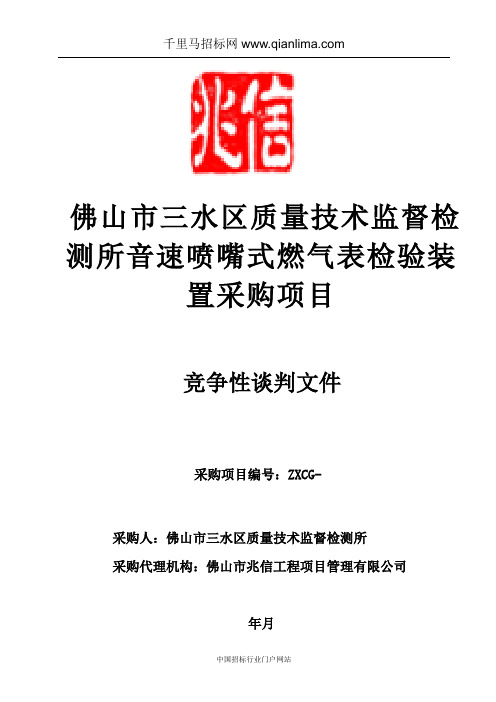 千里马招标网 www.qianlima.com

兆信

佛山市三水区质量技术监督检测所音速喷嘴式燃气表检验装置采购项目

竞争性谈判文件

采购项目编号：ZXCG-

采购人：佛山市三水区质量技术监督检测所

采购代理机构：佛山市兆信工程项目管理有限公司

年月

中国招标行业门户网站